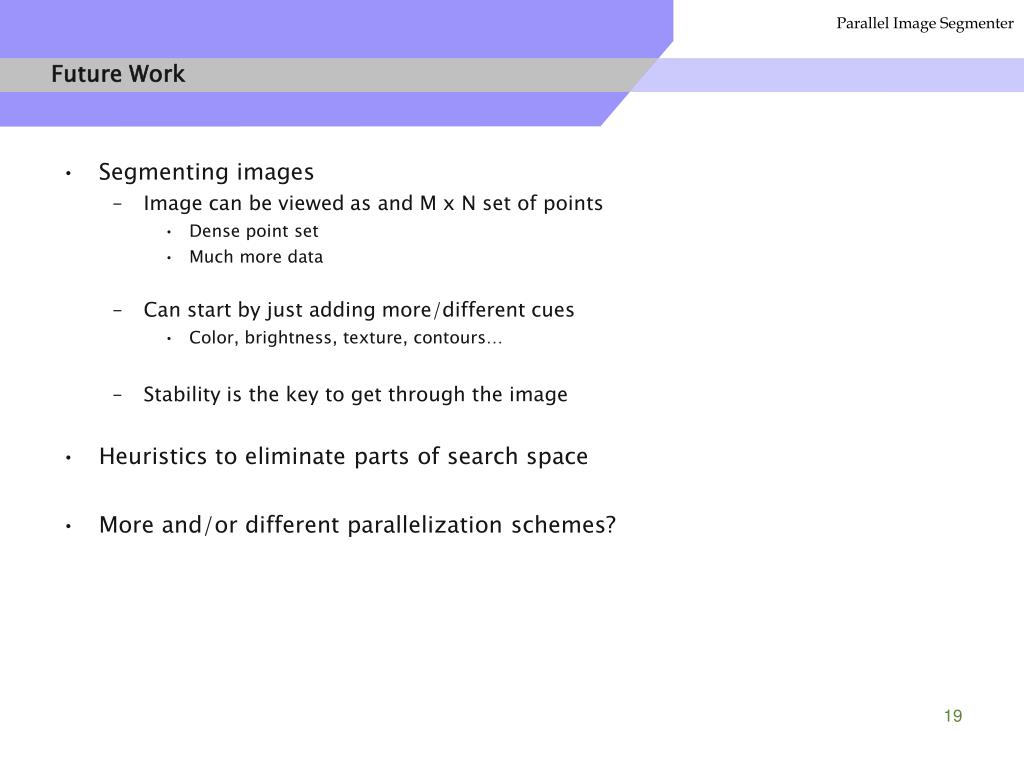 Parallel Image Segmenter

Future Work

• Segmenting images
  – Image can be viewed as and M x N set of points
    • Dense point set
    • Much more data

  – Can start by just adding more/different cues
    • Color, brightness, texture, contours…

  – Stability is the key to get through the image

• Heuristics to eliminate parts of search space

• More and/or different parallelization schemes?

19